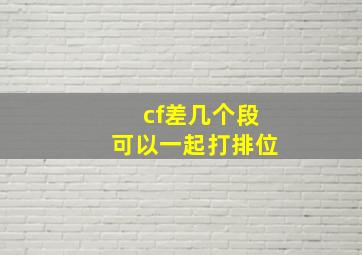 cf差几个段
可以一起打排位